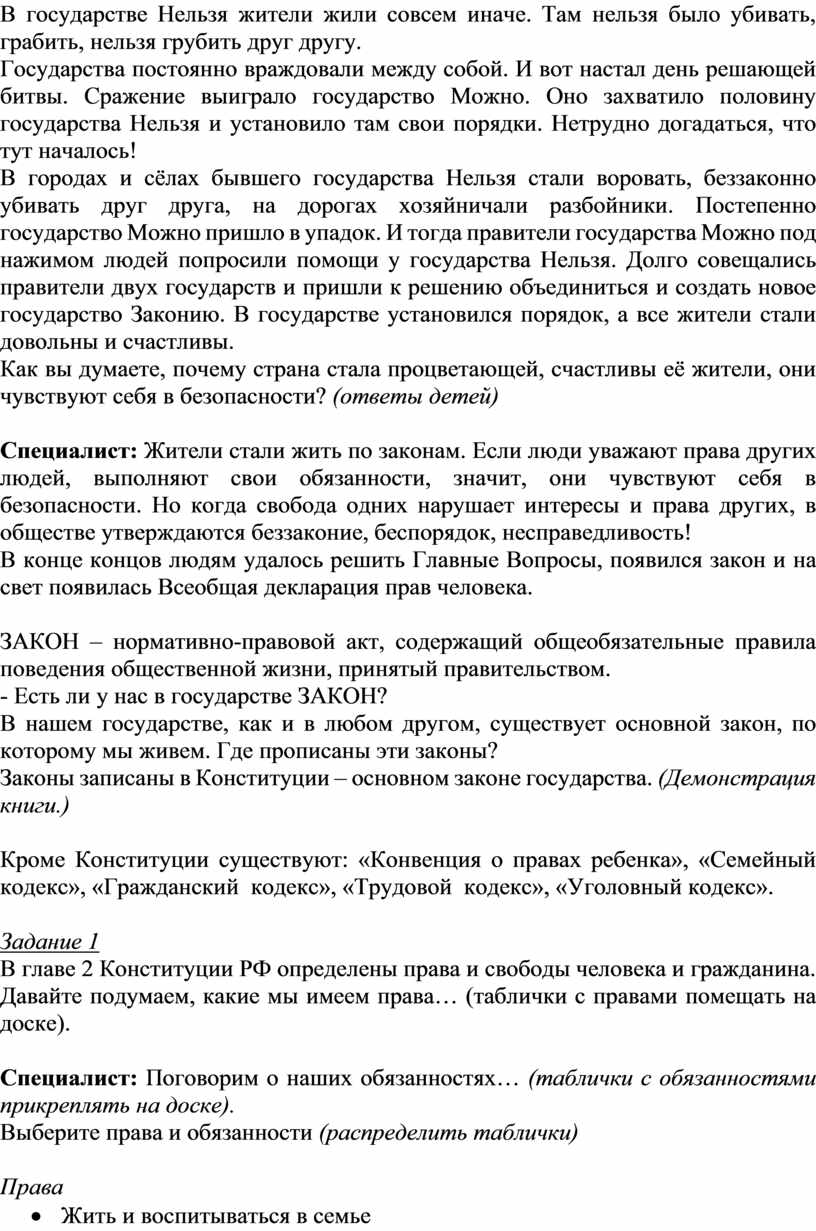 В государстве Нельзя жители жили совсем иначе. Там нельзя было убивать, грабить, нельзя грубить друг другу.
Государства постоянно враждовали между собой. И вот настал день решающей битвы. Сражение выиграло государство Можно. Оно захватило половину государства Нельзя и установило там свои порядки. Нетрудно догадаться, что тут началось!
В городах и сёлах бывшего государства Нельзя стали воровать, беззаконно убивать друг друга, на дорогах хозяйничали разбойники. Постепенно государство Можно пришло в упадок. И тогда правители государства Можно под нажимом людей попросили помощи у государства Нельзя. Долго совещались правители двух государств и пришли к решению объединиться и создать новое государство Законию. В государстве установился порядок, а все жители стали довольны и счастливы.
Как вы думаете, почему страна стала процветающей, счастливы её жители, они чувствуют себя в безопасности? (ответы детей)

Специалист: Жители стали жить по законам. Если люди уважают права других людей, выполняют свои обязанности, значит, они чувствуют себя в безопасности. Но когда свобода одних нарушает интересы и права других, в обществе утверждаются беззаконие, беспорядок, несправедливость!
В конце концов людям удалось решить Главные Вопросы, появился закон и на свет появилась Всеобщая декларация прав человека.

ЗАКОН – нормативно-правовой акт, содержащий общеобязательные правила поведения общественной жизни, принятый правительством.
- Есть ли у нас в государстве ЗАКОН?
В нашем государстве, как и в любом другом, существует основной закон, по которому мы живем. Где прописаны эти законы?
Законы записаны в Конституции – основном законе государства. (Демонстрация книги.)

Кроме Конституции существуют: «Конвенция о правах ребенка», «Семейный кодекс», «Гражданский кодекс», «Трудовой кодекс», «Уголовный кодекс».

Задание 1
В главе 2 Конституции РФ определены права и свободы человека и гражданина. Давайте подумаем, какие мы имеем права… (таблички с правами помещать на доске).

Специалист: Поговорим о наших обязанностях… (таблички с обязанностями прикреплять на доске).
Выберите права и обязанности (распределить таблички)

Права
• Жить и воспитываться в семье